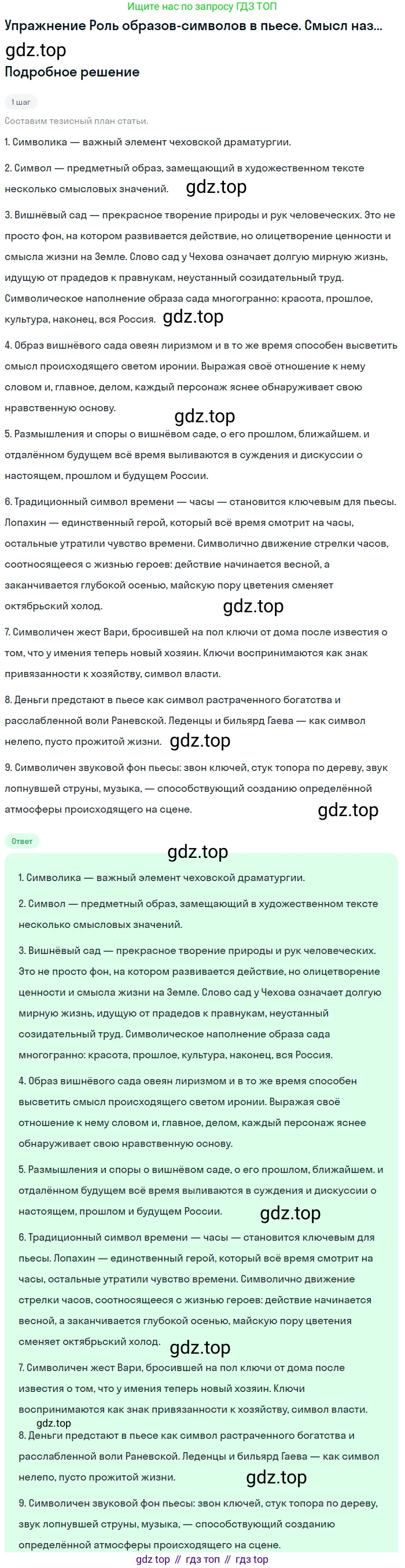 Ищите нас по запросу ГДЗ ТОП

Упражнение Роль образов-символов в пьесе. Смысл наз...

gdz.top

Подробное решение

1 шаг

Составим тезисный план статьи.

1. Символика — важный элемент чеховской драматургии.

2. Символ — предметный образ, замещающий в художественном тексте несколько смысловых значений. gdz.top

3. Вишнёвый сад — прекрасное творение природы и рук человеческих. Это не просто фон, на котором развивается действие, но олицетворение ценности и смысла жизни на Земле. Слово сад у Чехова означает долгую мирную жизнь, идущую от прадедов к правнукам, неустанный созидательный труд. Символическое наполнение образа сада многогранно: красота, прошлое, культура, наконец, вся Россия. gdz.top

4. Образ вишнёвого сада овеян лиризмом и в то же время способен высветить смысл происходящего светом иронии. Выражая своё отношение к нему словом и, главное, делом, каждый персонаж яснее обнаруживает свою нравственную основу.

gdz.top

5. Размышления и споры о вишнёвом саде, о его прошлом, ближайшем. и отдалённом будущем всё время выливаются в суждения и дискуссии о настоящем, прошлом и будущем России.

6. Традиционный символ времени — часы — становится ключевым для пьесы. Лопахин — единственный герой, который всё время смотрит на часы, остальные утратили чувство времени. Символично движение стрелки часов, соотносящееся с жизнью героев: действие начинается весной, а заканчивается глубокой осенью, майскую пору цветения сменяет октябрьский холод. gdz.top

7. Символичен жест Вари, бросившей на пол ключи от дома после известия о том, что у имения теперь новый хозяин. Ключи воспринимаются как знак привязанности к хозяйству, символ власти.

8. Деньги предстают в пьесе как символ растраченного богатства и расслабленной воли Раневской. Леденцы и бильярд Гаева — как символ нелепо, пусто прожитой жизни. gdz.top

9. Символичен звуковой фон пьесы: звон ключей, стук топора по дереву, звук лопнувшей струны, музыка, — способствующий созданию определённой атмосферы происходящего на сцене. gdz.top

Ответ

gdz.top

1. Символика — важный элемент чеховской драматургии.

2. Символ — предметный образ, замещающий в художественном тексте несколько смысловых значений.

3. Вишнёвый сад — прекрасное творение природы и рук человеческих. Это не просто фон, на котором развивается действие, но олицетворение ценности и смысла жизни на Земле. Слово сад у Чехова означает долгую мирную жизнь, идущую от прадедов к правнукам, неустанный созидательный труд. Символическое наполнение образа сада многогранно: красота, прошлое, культура, наконец, вся Россия.

4. Образ вишнёвого сада овеян лиризмом и в то же время способен высветить смысл происходящего светом иронии. Выражая своё отношение к нему словом и, главное, делом, каждый персонаж яснее обнаруживает свою нравственную основу.

5. Размышления и споры о вишнёвом саде, о его прошлом, ближайшем. и отдалённом будущем всё время выливаются в суждения и дискуссии о настоящем, прошлом и будущем России. gdz.top

6. Традиционный символ времени — часы — становится ключевым для пьесы. Лопахин — единственный герой, который всё время смотрит на часы, остальные утратили чувство времени. Символично движение стрелки часов, соотносящееся с жизнью героев: действие начинается весной, а заканчивается глубокой осенью, майскую пору цветения сменяет октябрьский холод. gdz.top

7. Символичен жест Вари, бросившей на пол ключи от дома после известия о том, что у имения теперь новый хозяин. Ключи воспринимаются как знак привязанности к хозяйству, символ власти.

gdz.top

8. Деньги предстают в пьесе как символ растраченного богатства и расслабленной воли Раневской. Леденцы и бильярд Гаева — как символ нелепо, пусто прожитой жизни. gdz.top

9. Символичен звуковой фон пьесы: звон ключей, стук топора по дереву, звук лопнувшей струны, музыка, — способствующий созданию определённой атмосферы происходящего на сцене.

gdz top // гдз топ // гдз top